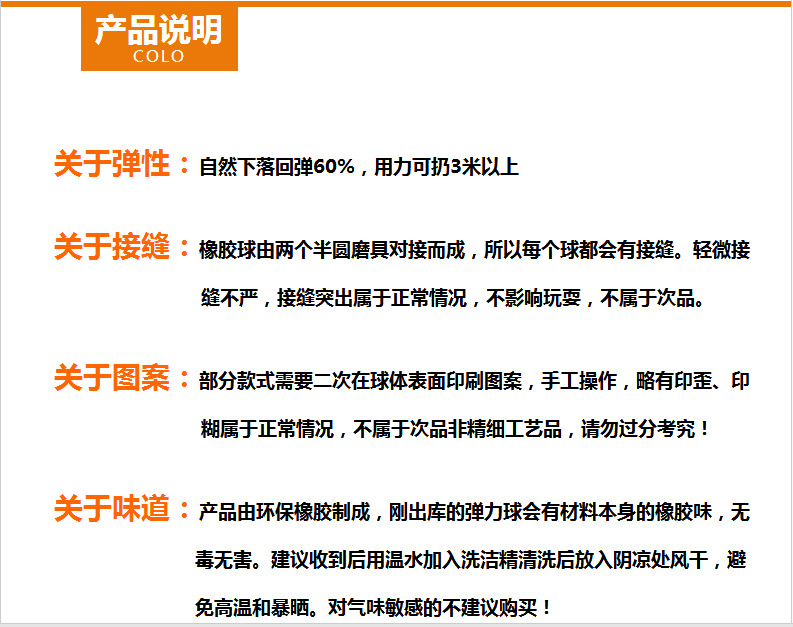 产品说明
COLO

关于弹性：自然下落回弹60%，用力可扔3米以上

关于接缝：橡胶球由两个半圆磨具对接而成，所以每个球都会有接缝。轻微接缝不严，接缝突出属于正常情况，不影响玩耍，不属于次品。

关于图案：部分款式需要二次在球体表面印刷图案，手工操作，略有印歪、印糊属于正常情况，不属于次品非精细工艺品，请勿过分考究！

关于味道：产品由环保橡胶制成，刚出库的弹力球会有材料本身的橡胶味，无毒无害。建议收到后用温水加入洗洁精清洗后放入阴凉处风干，避免高温和暴晒。对气味敏感的不建议购买！